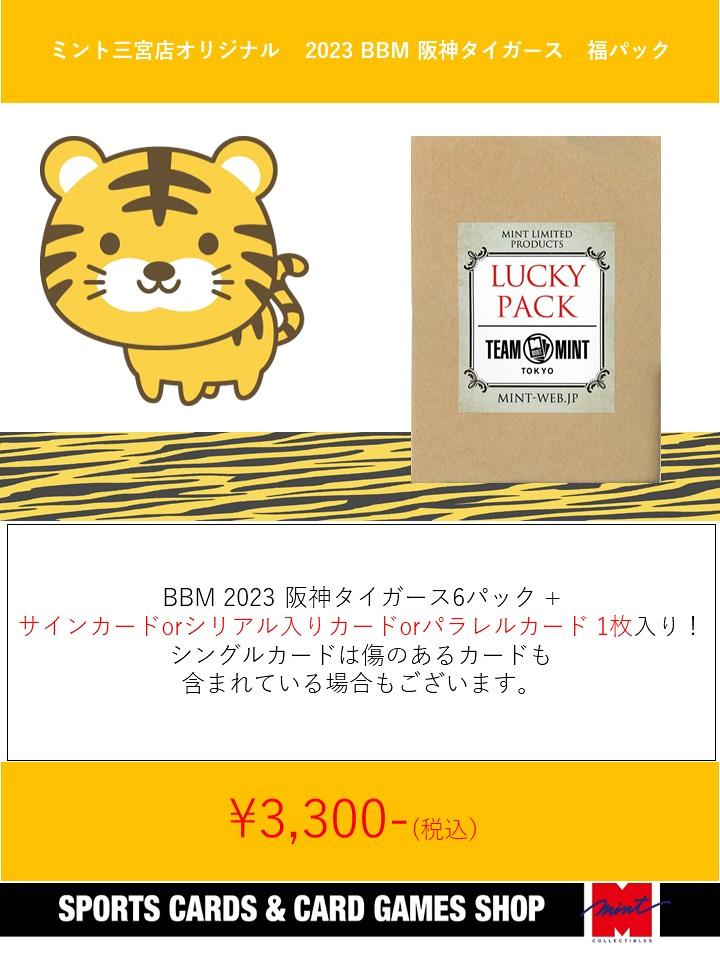 ミント三宮店オリジナル　2023 BBM 阪神タイガース　福パック

MINT LIMITED PRODUCTS

LUCKY PACK

TEAM MINT

TOKYO

MINT-WEB.JP

BBM 2023 阪神タイガース6パック +
サインカードorシリアル入りカードorパラレルカード 1枚入り！
シングルカードは傷のあるカードも
含まれている場合もございます。

¥3,300-(税込)

SPORTS CARDS & CARD GAMES SHOP

mint

COLLECTIBLES